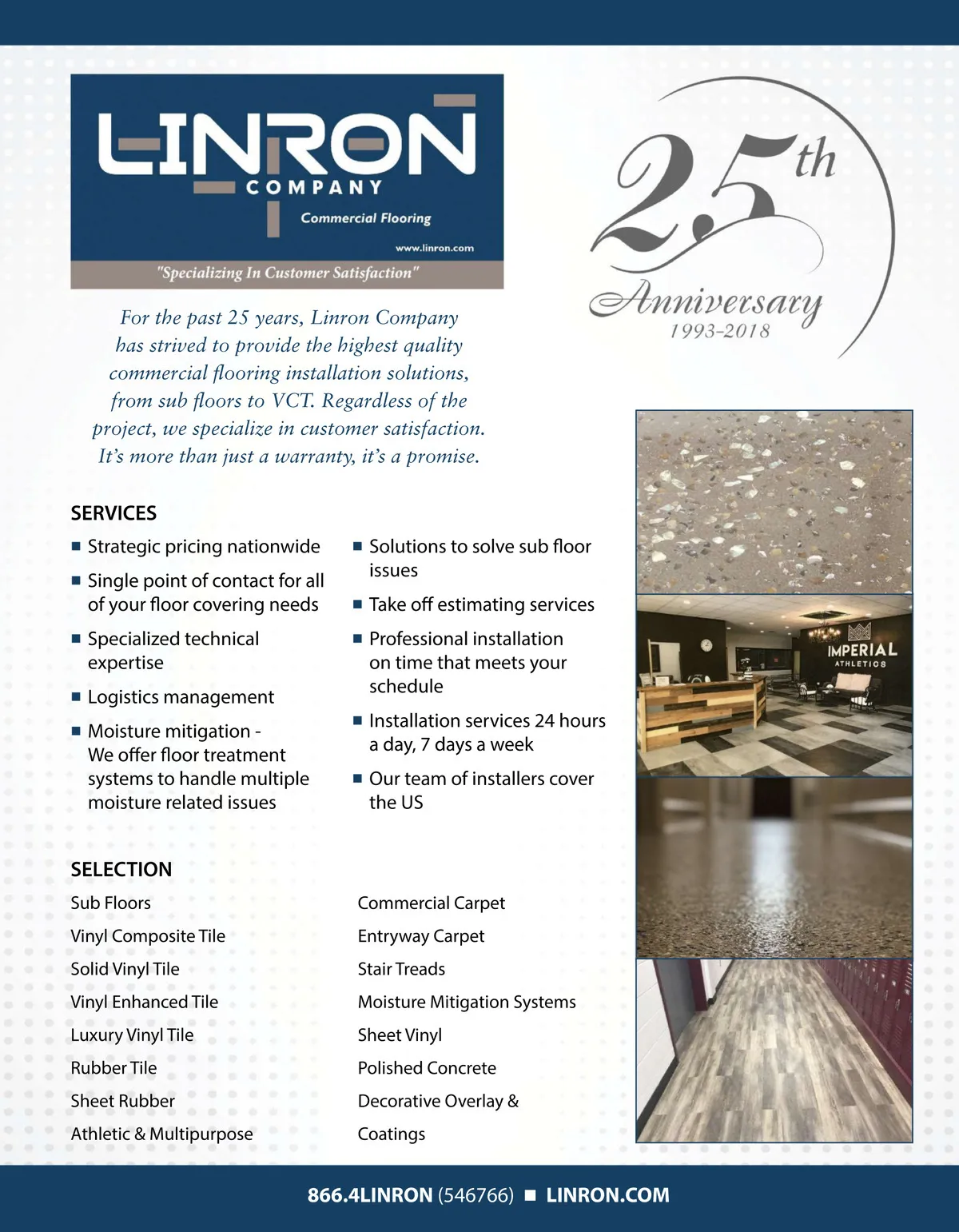 LINRON
COMPANY
Commercial Flooring
www.linron.com
"Specializing In Customer Satisfaction"

25th Anniversary
1993-2018

For the past 25 years, Linron Company has strived to provide the highest quality commercial flooring installation solutions, from sub floors to VCT. Regardless of the project, we specialize in customer satisfaction. It's more than just a warranty, it's a promise.

SERVICES

■ Strategic pricing nationwide
■ Single point of contact for all of your floor covering needs
■ Specialized technical expertise
■ Logistics management
■ Moisture mitigation - We offer floor treatment systems to handle multiple moisture related issues

■ Solutions to solve sub floor issues
■ Take off estimating services
■ Professional installation on time that meets your schedule
■ Installation services 24 hours a day, 7 days a week
■ Our team of installers cover the US

IMPERIAL
ATHLETICS

SELECTION

Sub Floors
Vinyl Composite Tile
Solid Vinyl Tile
Vinyl Enhanced Tile
Luxury Vinyl Tile
Rubber Tile
Sheet Rubber
Athletic & Multipurpose

Commercial Carpet
Entryway Carpet
Stair Treads
Moisture Mitigation Systems
Sheet Vinyl
Polished Concrete
Decorative Overlay & Coatings

866.4LINRON (546766) ■ LINRON.COM